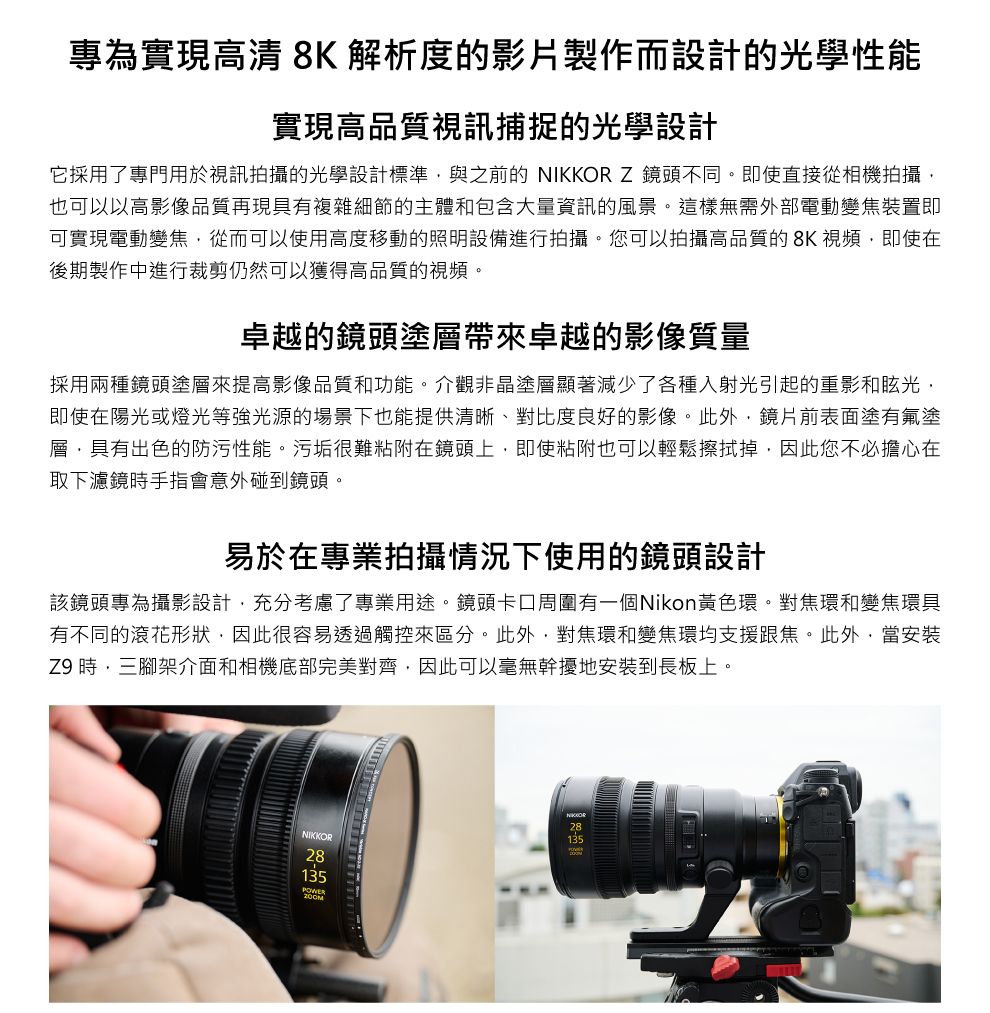 專為實現高清8K解析度的影片製作而設計的光學性能

實現高品質視訊捕捉的光學設計

它採用了專門用於視訊拍攝的光學設計標準，與之前的NIKKOR Z鏡頭不同。即使直接從相機拍攝，也可以以高影像品質再現具有複雜細節的主體和包含大量資訊的風景。這樣無需外部電動變焦裝置即可實現電動變焦，從而可以使用高度移動的照明設備進行拍攝。您可以拍攝高品質的8K視頻，即使在後期製作中進行裁剪仍然可以獲得高品質的視頻。

卓越的鏡頭塗層帶來卓越的影像質量

採用兩種鏡頭塗層來提高影像品質和功能。介觀非晶塗層顯著減少了各種入射光引起的重影和眩光，即使在陽光或燈光等強光源的場景下也能提供清晰、對比度良好的影像。此外，鏡片前表面塗有氟塗層，具有出色的防污性能。污垢很難粘附在鏡頭上，即使粘附也可以輕鬆擦拭掉，因此您不必擔心在取下濾鏡時手指會意外碰到鏡頭。

易於在專業拍攝情況下使用的鏡頭設計

該鏡頭專為攝影設計，充分考慮了專業用途。鏡頭卡口周圍有一個Nikon黃色環。對焦環和變焦環具有不同的滾花形狀，因此很容易透過觸控來區分。此外，對焦環和變焦環均支援跟焦。此外，當安裝Z9時，三腳架介面和相機底部完美對齊，因此可以毫無幹擾地安裝到長板上。

NIKKOR
28
135
POWER
ZOOM

NIKKOR
28
135
POWER
ZOOM